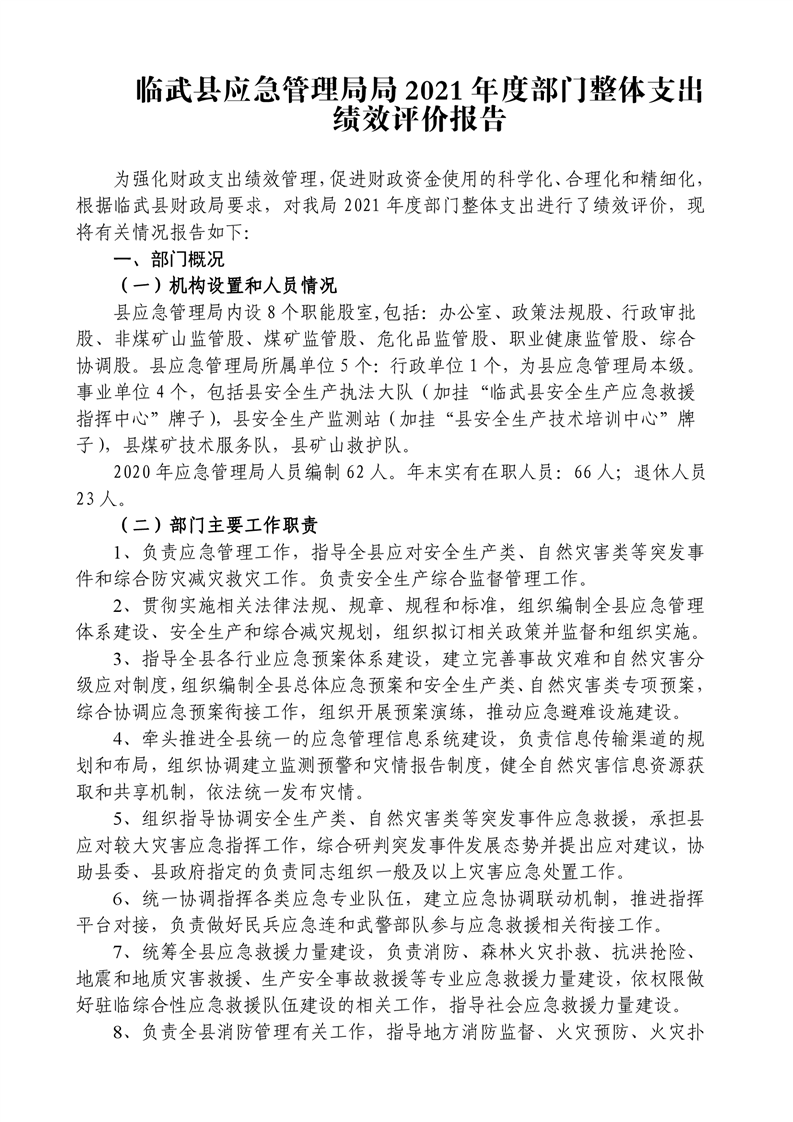 临武县应急管理局局 2021 年度部门整体支出绩效评价报告

为强化财政支出绩效管理，促进财政资金使用的科学化、合理化和精细化，根据临武县财政局要求，对我局 2021 年度部门整体支出进行了绩效评价，现将有关情况报告如下:

一、部门概况

（一）机构设置和人员情况

县应急管理局内设 8 个职能股室，包括：办公室、政策法规股、行政审批股、非煤矿山监管股、煤矿监管股、危化品监管股、职业健康监管股、综合协调股。县应急管理局所属单位 5 个：行政单位 1 个，为县应急管理局本级。事业单位 4 个，包括县安全生产执法大队（加挂“临武县安全生产应急救援指挥中心”牌子），县安全生产监测站（加挂“县安全生产技术培训中心”牌子），县煤矿技术服务队，县矿山救护队。

2020 年应急管理局人员编制 62 人。年末实有在职人员：66 人；退休人员 23 人。

（二）部门主要工作职责

1、负责应急管理工作，指导全县应对安全生产类、自然灾害类等突发事件和综合防灾减灾救灾工作。负责安全生产综合监督管理工作。

2、贯彻实施相关法律法规、规章、规程和标准，组织编制全县应急管理体系建设、安全生产和综合减灾规划，组织拟订相关政策并监督和组织实施。

3、指导全县各行业应急预案体系建设，建立完善事故灾难和自然灾害分级应对制度，组织编制全县总体应急预案和安全生产类、自然灾害类专项预案，综合协调应急预案衔接工作，组织开展预案演练，推动应急避难设施建设。

4、牵头推进全县统一的应急管理信息系统建设，负责信息传输渠道的规划和布局，组织协调建立监测预警和灾情报告制度，健全自然灾害信息资源获取和共享机制，依法统一发布灾情。

5、组织指导协调安全生产类、自然灾害类等突发事件应急救援，承担县应对较大灾害应急指挥工作，综合研判突发事件发展态势并提出应对建议，协助县委、县政府指定的负责同志组织一般及以上灾害应急处置工作。

6、统一协调指挥各类应急专业队伍，建立应急协调联动机制，推进指挥平台对接，负责做好民兵应急连和武警部队参与应急救援相关衔接工作。

7、统筹全县应急救援力量建设，负责消防、森林火灾扑救、抗洪抢险、地震和地质灾害救援、生产安全事故救援等专业应急救援力量建设，依权限做好驻临综合性应急救援队伍建设的相关工作，指导社会应急救援力量建设。

8、负责全县消防管理有关工作，指导地方消防监督、火灾预防、火灾扑